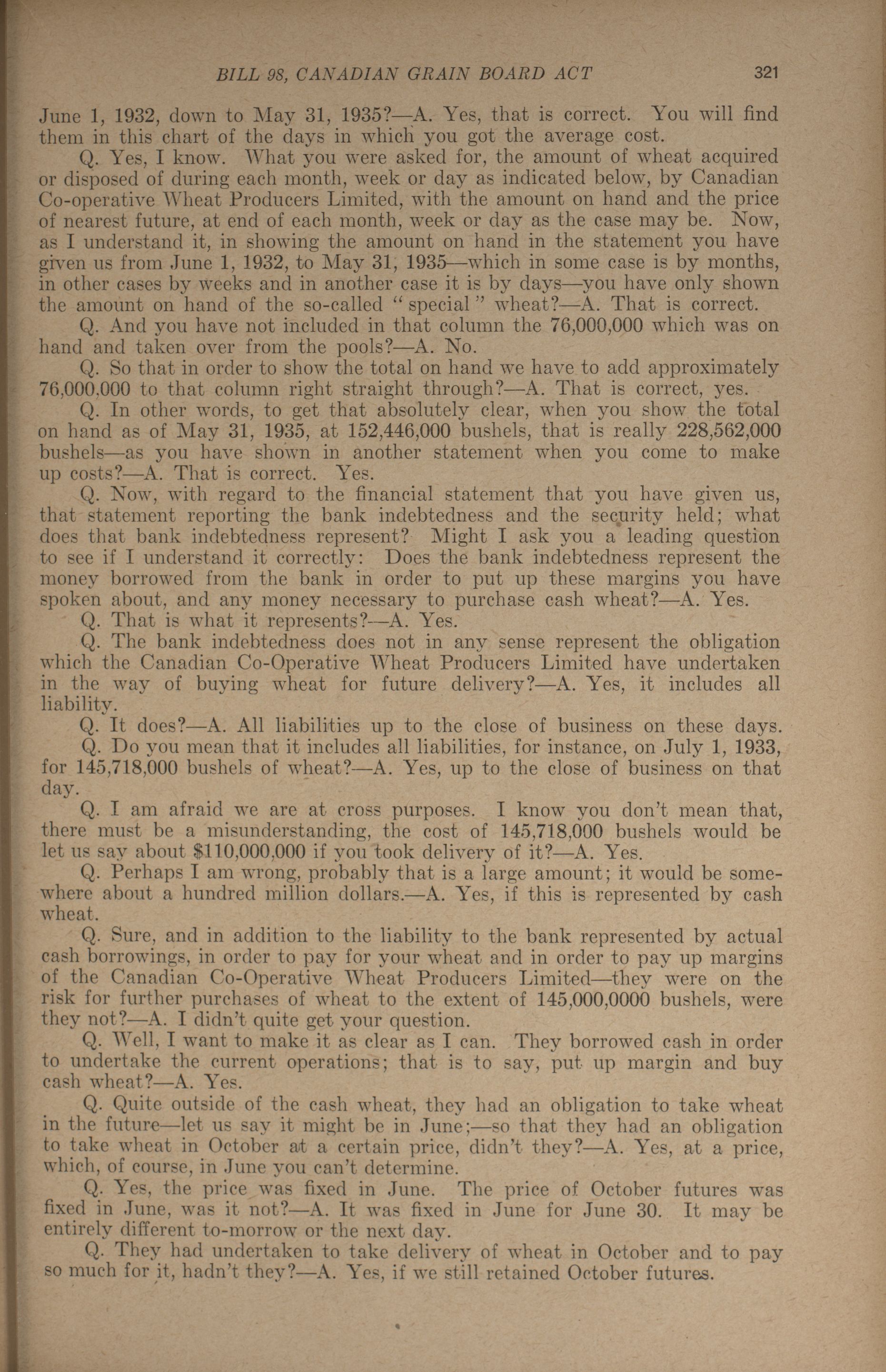 BILL 98, CANADIAN GRAIN BOARD ACT 321

June 1, 1932, down to May 31, 1935?—A. Yes, that is correct. You will find them in this chart of the days in which you got the average cost.

Q. Yes, I know. What you were asked for, the amount of wheat acquired or disposed of during each month, week or day as indicated below, by Canadian Co-operative Wheat Producers Limited, with the amount on hand and the price of nearest future, at end of each month, week or day as the case may be. Now, as I understand it, in showing the amount on hand in the statement you have given us from June 1, 1932, to May 31, 1935—which in some case is by months, in other cases by weeks and in another case it is by days—you have only shown the amount on hand of the so-called "special" wheat?—A. That is correct.

Q. And you have not included in that column the 76,000,000 which was on hand and taken over from the pools?—A. No.

Q. So that in order to show the total on hand we have to add approximately 76,000,000 to that column right straight through?—A. That is correct, yes.

Q. In other words, to get that absolutely clear, when you show the total on hand as of May 31, 1935, at 152,446,000 bushels, that is really 228,562,000 bushels—as you have shown in another statement when you come to make up costs?—A. That is correct. Yes.

Q. Now, with regard to the financial statement that you have given us, that statement reporting the bank indebtedness and the security held; what does that bank indebtedness represent? Might I ask you a leading question to see if I understand it correctly: Does the bank indebtedness represent the money borrowed from the bank in order to put up these margins you have spoken about, and any money necessary to purchase cash wheat?—A. Yes.

Q. That is what it represents?—A. Yes.

Q. The bank indebtedness does not in any sense represent the obligation which the Canadian Co-Operative Wheat Producers Limited have undertaken in the way of buying wheat for future delivery?—A. Yes, it includes all liability.

Q. It does?—A. All liabilities up to the close of business on these days.

Q. Do you mean that it includes all liabilities, for instance, on July 1, 1933, for 145,718,000 bushels of wheat?—A. Yes, up to the close of business on that day.

Q. I am afraid we are at cross purposes. I know you don't mean that, there must be a misunderstanding, the cost of 145,718,000 bushels would be let us say about $110,000,000 if you took delivery of it?—A. Yes.

Q. Perhaps I am wrong, probably that is a large amount; it would be somewhere about a hundred million dollars.—A. Yes, if this is represented by cash wheat.

Q. Sure, and in addition to the liability to the bank represented by actual cash borrowings, in order to pay for your wheat and in order to pay up margins of the Canadian Co-Operative Wheat Producers Limited—they were on the risk for further purchases of wheat to the extent of 145,000,0000 bushels, were they not?—A. I didn't quite get your question.

Q. Well, I want to make it as clear as I can. They borrowed cash in order to undertake the current operations; that is to say, put up margin and buy cash wheat?—A. Yes.

Q. Quite outside of the cash wheat, they had an obligation to take wheat in the future—let us say it might be in June;—so that they had an obligation to take wheat in October at a certain price, didn't they?—A. Yes, at a price, which, of course, in June you can't determine.

Q. Yes, the price was fixed in June. The price of October futures was fixed in June, was it not?—A. It was fixed in June for June 30. It may be entirely different to-morrow or the next day.

Q. They had undertaken to take delivery of wheat in October and to pay so much for it, hadn't they?—A. Yes, if we still retained October futures.